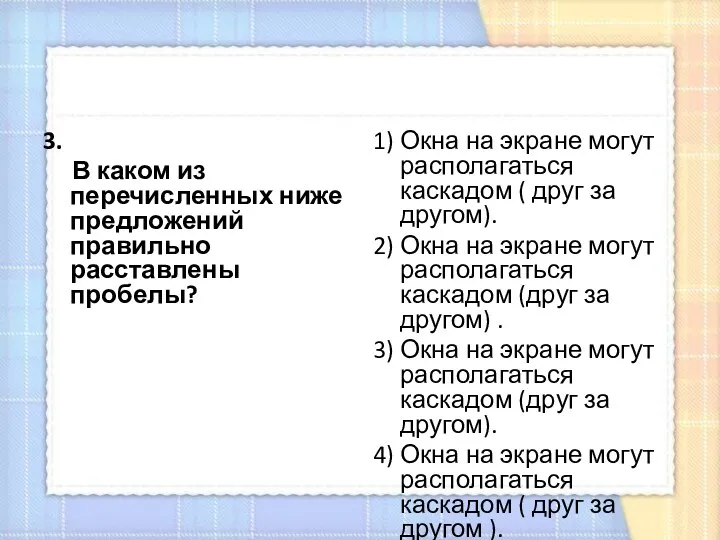 3.

В каком из перечисленных ниже предложений правильно расставлены пробелы?

1) Окна на экране могут располагаться каскадом ( друг за другом).
2) Окна на экране могут располагаться каскадом (друг за другом) .
3) Окна на экране могут располагаться каскадом (друг за другом).
4) Окна на экране могут располагаться каскадом ( друг за другом ).